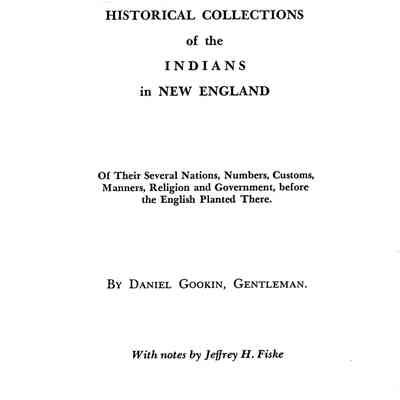 HISTORICAL COLLECTIONS
of the
INDIANS
in NEW ENGLAND

Of Their Several Nations, Numbers, Customs, Manners, Religion and Government, before the English Planted There.

BY DANIEL GOOKIN, GENTLEMAN.

With notes by Jeffrey H. Fiske